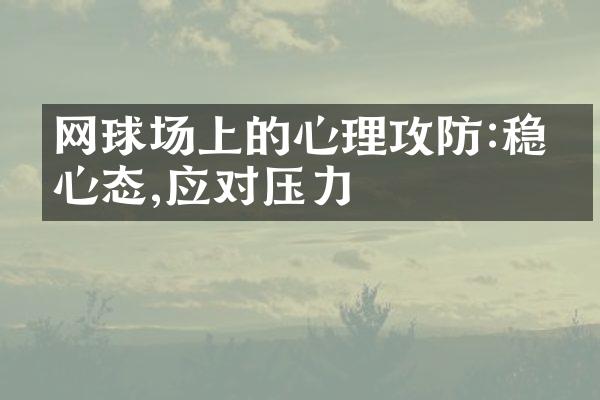 网球场上的心理攻防:稳心态,应对压力